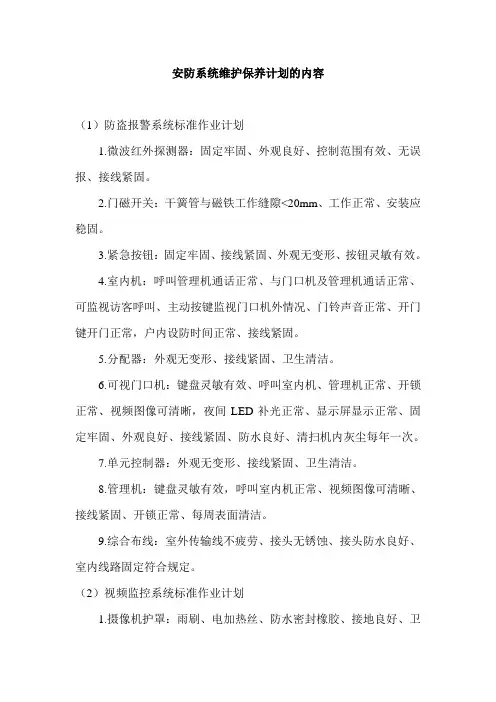 安防系统维护保养计划的内容

（1）防盗报警系统标准作业计划

1.微波红外探测器：固定牢固、外观良好、控制范围有效、无误报、接线紧固。

2.门磁开关：干簧管与磁铁工作缝隙<20mm、工作正常、安装应稳固。

3.紧急按钮：固定牢固、接线紧固、外观无变形、按钮灵敏有效。

4.室内机：呼叫管理机通话正常、与门口机及管理机通话正常、可监视访客呼叫、主动按键监视门口机外情况、门铃声音正常、开门键开门正常，户内设防时间正常、接线紧固。

5.分配器：外观无变形、接线紧固、卫生清洁。

6.可视门口机：键盘灵敏有效、呼叫室内机、管理机正常、开锁正常、视频图像可清晰，夜间 LED 补光正常、显示屏显示正常、固定牢固、外观良好、接线紧固、防水良好、清扫机内灰尘每年一次。

7.单元控制器：外观无变形、接线紧固、卫生清洁。

8.管理机：键盘灵敏有效，呼叫室内机正常、视频图像可清晰、接线紧固、开锁正常、每周表面清洁。

9.综合布线：室外传输线不疲劳、接头无锈蚀、接头防水良好、室内线路固定符合规定。

（2）视频监控系统标准作业计划

1.摄像机护罩：雨刷、电加热丝、防水密封橡胶、接地良好、卫